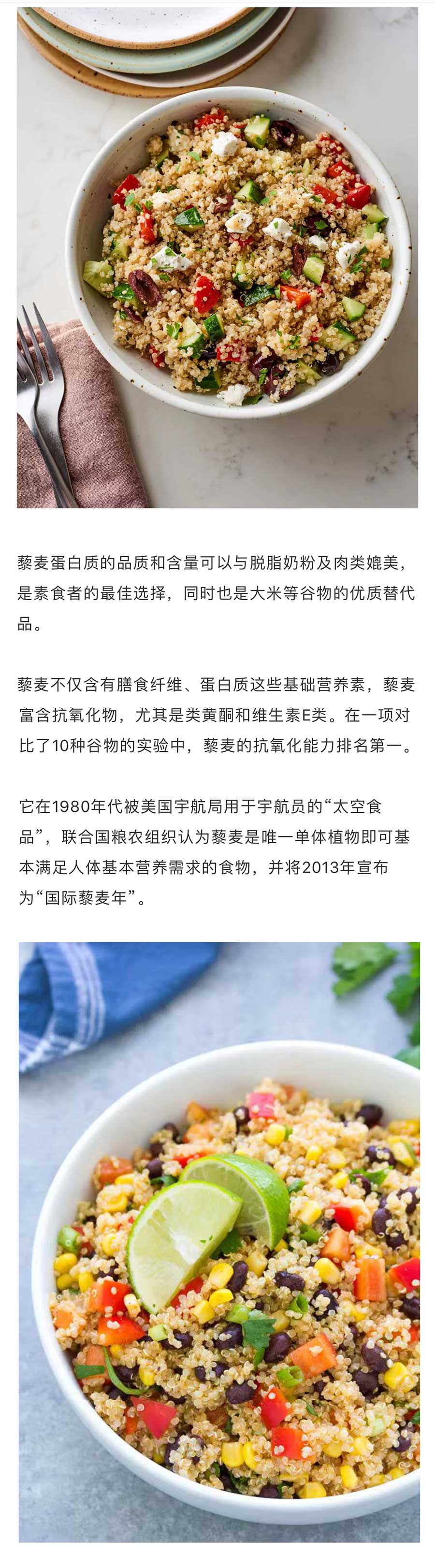 藜麦蛋白质的品质和含量可以与脱脂奶粉及肉类媲美，是素食者的最佳选择，同时也是大米等谷物的优质替代品。

藜麦不仅含有膳食纤维、蛋白质这些基础营养素，藜麦富含抗氧化物，尤其是类黄酮和维生素E类。在一项对比了10种谷物的实验中，藜麦的抗氧化能力排名第一。

它在1980年代被美国宇航局用于宇航员的“太空食品”，联合国粮农组织认为藜麦是唯一单体植物即可基本满足人体基本营养需求的食物，并将2013年宣布为“国际藜麦年”。